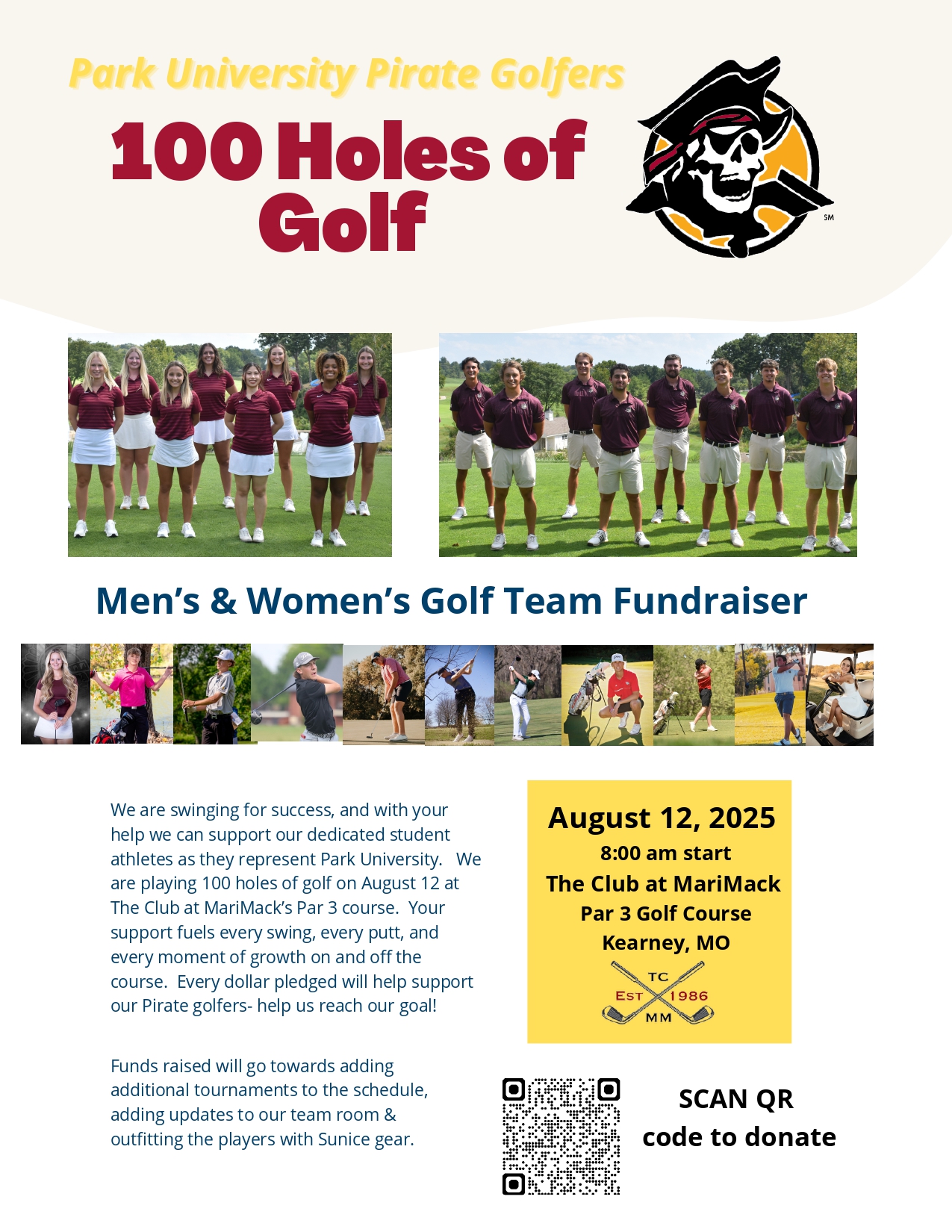 Park University Pirate Golfers

100 Holes of Golf

SM

Men's & Women's Golf Team Fundraiser

We are swinging for success, and with your help we can support our dedicated student athletes as they represent Park University. We are playing 100 holes of golf on August 12 at The Club at MariMack's Par 3 course. Your support fuels every swing, every putt, and every moment of growth on and off the course. Every dollar pledged will help support our Pirate golfers- help us reach our goal!

Funds raised will go towards adding additional tournaments to the schedule, adding updates to our team room & outfitting the players with Sunice gear.

August 12, 2025
8:00 am start
The Club at MariMack
Par 3 Golf Course
Kearney, MO

TC
EST 1986
MM

SCAN QR code to donate